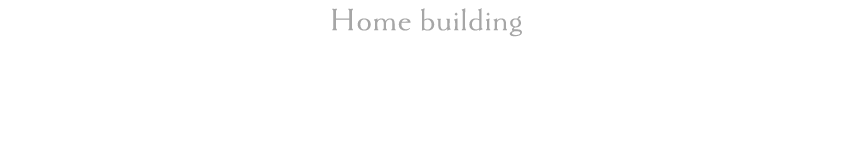 Home building